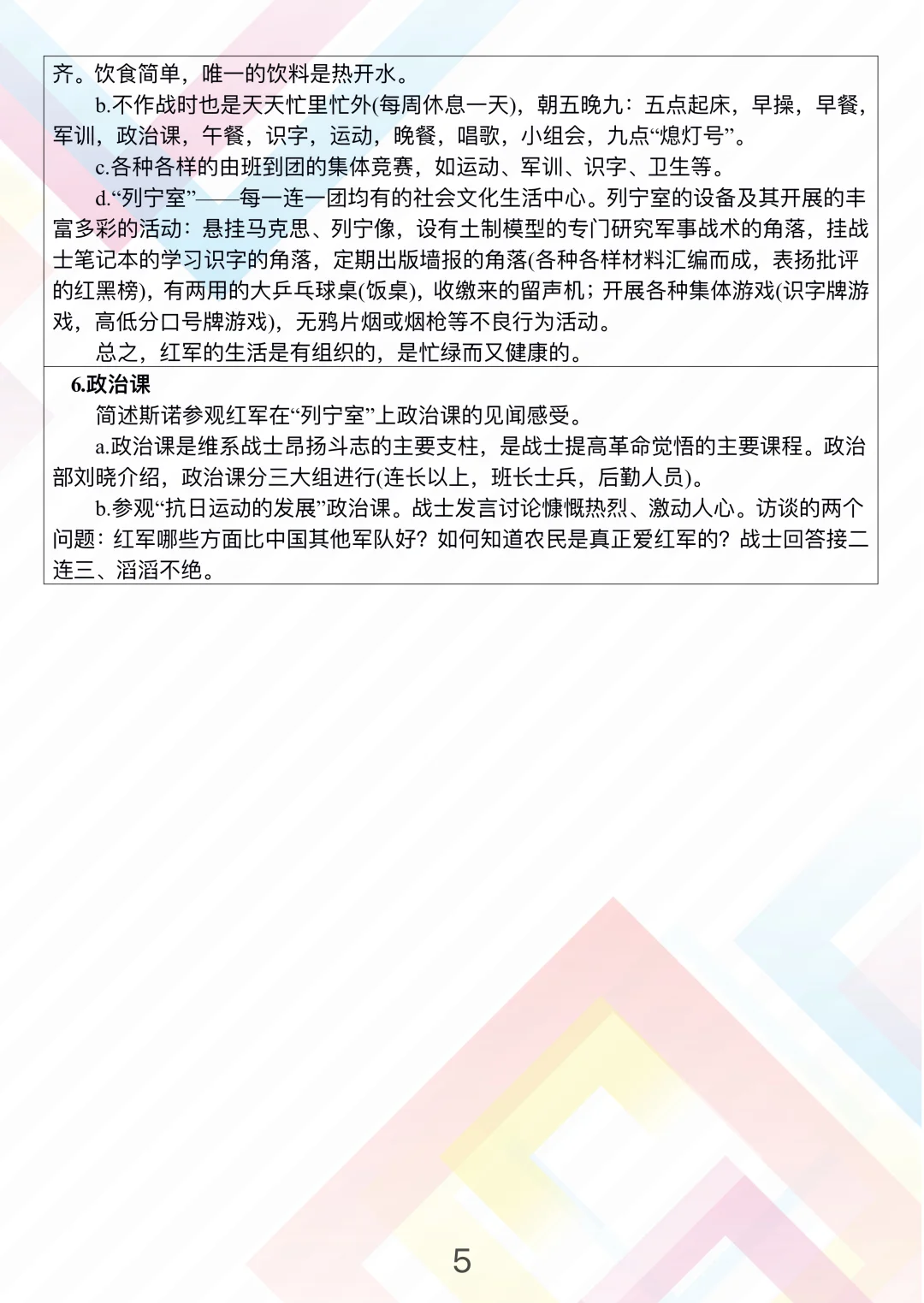 齐。饮食简单，唯一的饮料是热开水。

b.不作战时也是天天忙里忙外(每周休息一天)，朝五晚九：五点起床，早操，早餐，军训，政治课，午餐，识字，运动，晚餐，唱歌，小组会，九点“熄灯号”。

c.各种各样的由班到团的集体竞赛，如运动、军训、识字、卫生等。

d.“列宁室”——每一连一团均有的社会文化生活中心。列宁室的设备及其开展的丰富多彩的活动：悬挂马克思、列宁像，设有土制模型的专门研究军事战术的角落，挂战士笔记本的学习识字的角落，定期出版墙报的角落(各种各样材料汇编而成，表扬批评的红黑榜)，有两用的大乒乓球桌(饭桌)，收缴来的留声机；开展各种集体游戏(识字牌游戏，高低分口号牌游戏)，无鸦片烟或烟枪等不良行为活动。

总之，红军的生活是有组织的，是忙绿而又健康的。

6.政治课

简述斯诺参观红军在“列宁室”上政治课的见闻感受。

a.政治课是维系战士昂扬斗志的主要支柱，是战士提高革命觉悟的主要课程。政治部刘晓介绍，政治课分三大组进行(连长以上，班长士兵，后勤人员)。

b.参观“抗日运动的发展”政治课。战士发言讨论慷慨热烈、激动人心。访谈的两个问题：红军哪些方面比中国其他军队好？如何知道农民是真正爱红军的？战士回答接二连三、滔滔不绝。

5